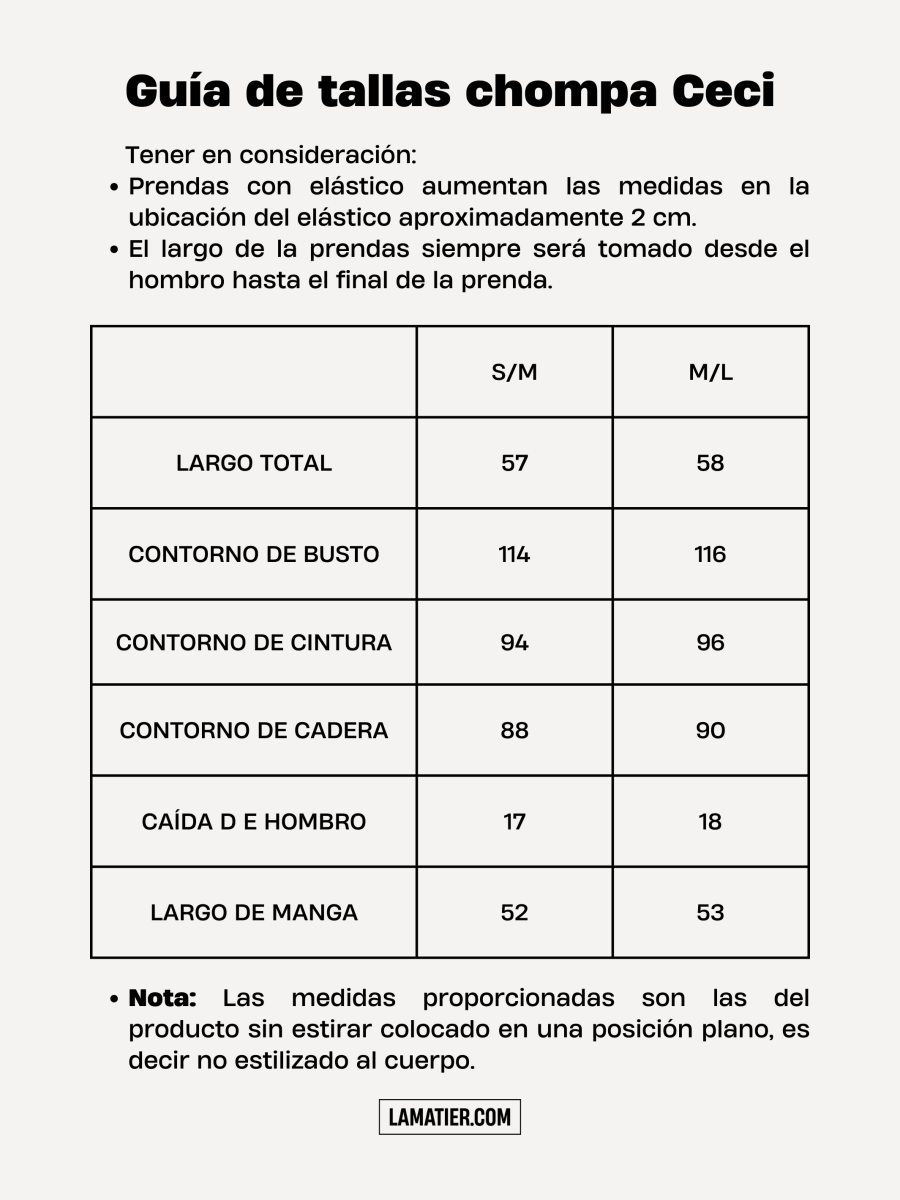 Guía de tallas chompa Ceci

Tener en consideración:
• Prendas con elástico aumentan las medidas en la ubicación del elástico aproximadamente 2 cm.
• El largo de la prendas siempre será tomado desde el hombro hasta el final de la prenda.

| | S/M | M/L |
|---|---|---|
| LARGO TOTAL | 57 | 58 |
| CONTORNO DE BUSTO | 114 | 116 |
| CONTORNO DE CINTURA | 94 | 96 |
| CONTORNO DE CADERA | 88 | 90 |
| CAÍDA D E HOMBRO | 17 | 18 |
| LARGO DE MANGA | 52 | 53 |

• Nota: Las medidas proporcionadas son las del producto sin estirar colocado en una posición plano, es decir no estilizado al cuerpo.

LAMATIER.COM